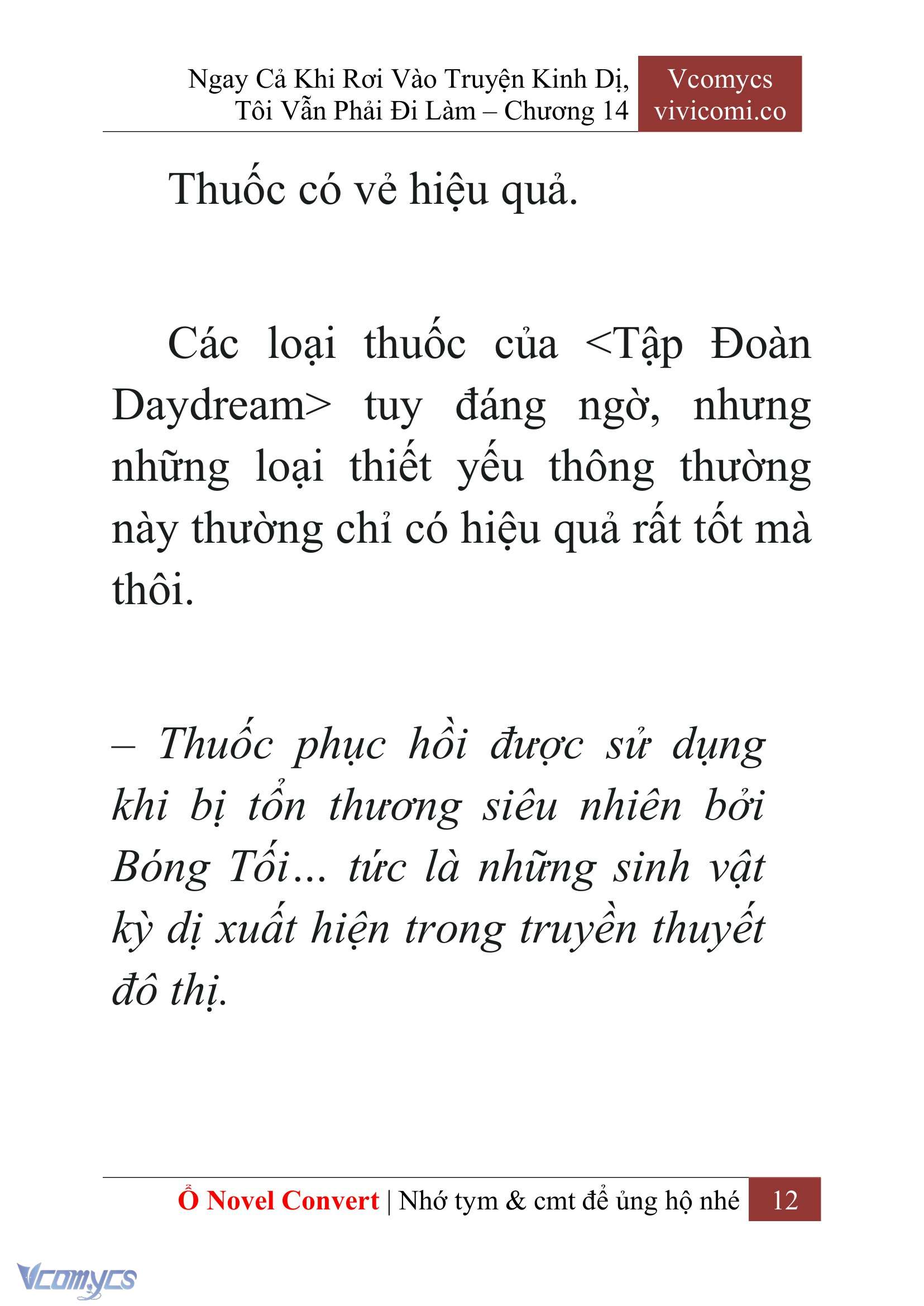 Ngay Cả Khi Rơi Vào Truyện Kinh Dị, Tôi Vẫn Phải Đi Làm – Chương 14

Vcomycs
vivicomi.co

Thuốc có vẻ hiệu quả.

Các loại thuốc của <Tập Đoàn Daydream> tuy đáng ngờ, nhưng những loại thiết yếu thông thường này thường chỉ có hiệu quả rất tốt mà thôi.

– Thuốc phục hồi được sử dụng khi bị tổn thương siêu nhiên bởi Bóng Tối… tức là những sinh vật kỳ dị xuất hiện trong truyền thuyết đô thị.

Ổ Novel Convert | Nhớ tym & cmt để ủng hộ nhé 12

Vcomycs